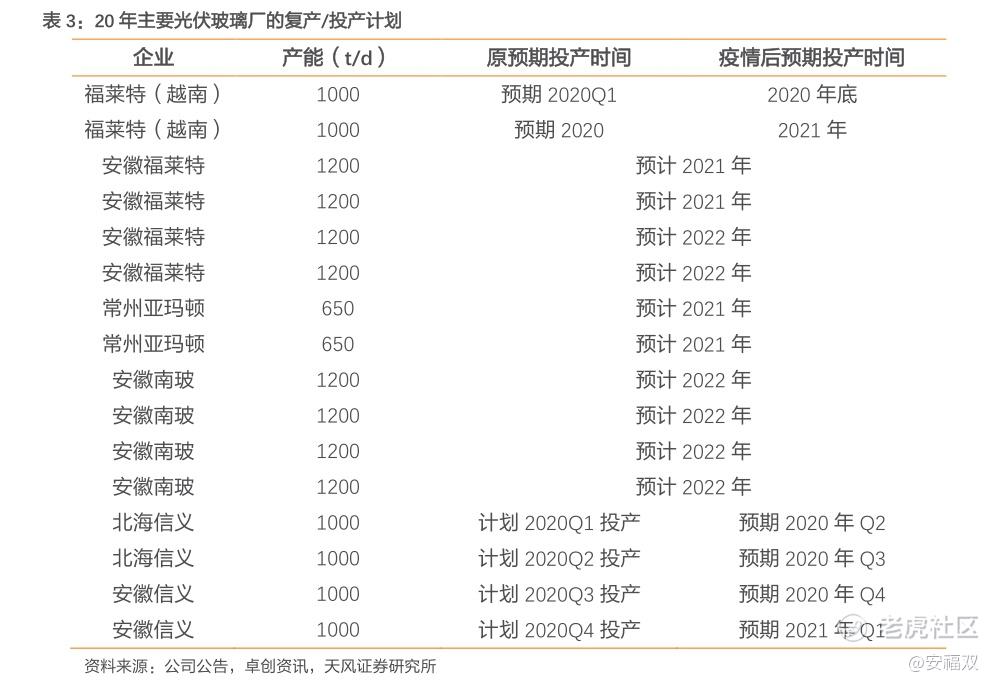 表3：20年主要光伏玻璃厂的复产/投产计划

| 企业 | 产能（t/d） | 原预期投产时间 | 疫情后预期投产时间 |
|---|---|---|---|
| 福莱特（越南） | 1000 | 预期2020Q1 | 2020年底 |
| 福莱特（越南） | 1000 | 预期2020 | 2021年 |
| 安徽福莱特 | 1200 | 预计2021年 | |
| 安徽福莱特 | 1200 | 预计2021年 | |
| 安徽福莱特 | 1200 | 预计2022年 | |
| 安徽福莱特 | 1200 | 预计2022年 | |
| 常州亚玛顿 | 650 | 预计2021年 | |
| 常州亚玛顿 | 650 | 预计2021年 | |
| 安徽南玻 | 1200 | 预计2022年 | |
| 安徽南玻 | 1200 | 预计2022年 | |
| 安徽南玻 | 1200 | 预计2022年 | |
| 安徽南玻 | 1200 | 预计2022年 | |
| 北海信义 | 1000 | 计划2020Q1投产 | 预期2020年Q2 |
| 北海信义 | 1000 | 计划2020Q2投产 | 预期2020年Q3 |
| 安徽信义 | 1000 | 计划2020Q3投产 | 预期2020年Q4 |
| 安徽信义 | 1000 | 计划2020Q4投产 | 预期2021年Q1 |

资料来源：公司公告，卓创资讯，天风证券研究所

老虎社区
@安福双